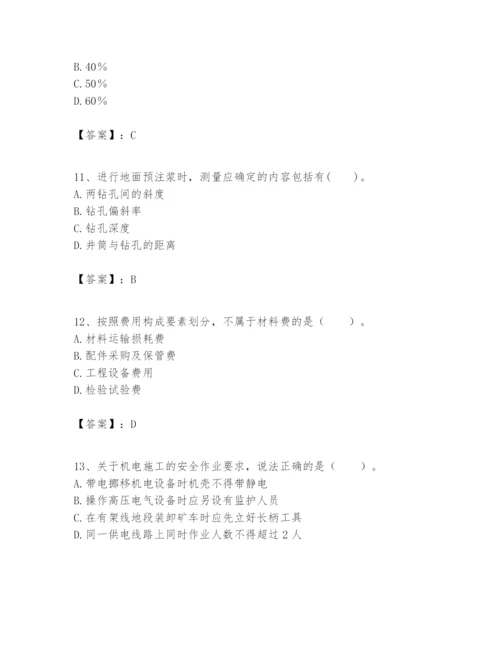 B. 40%
C. 50%
D. 60%

【答案】：C

11、进行地面预注浆时，测量应确定的内容包括有(　　)。
A. 两钻孔间的斜度
B. 钻孔偏斜率
C. 钻孔深度
D. 井筒与钻孔的距离

【答案】：B

12、按照费用构成要素划分，不属于材料费的是（　　）。
A. 材料运输损耗费
B. 配件采购及保管费
C. 工程设备费用
D. 检验试验费

【答案】：D

13、关于机电施工的安全作业要求，说法正确的是（　　）。
A. 带电挪移机电设备时机壳不得带静电
B. 操作高压电气设备时应另设有监护人员
C. 在有架线地段装卸矿车时应先立好长柄工具
D. 同一供电线路上同时作业人数不得超过 2 人